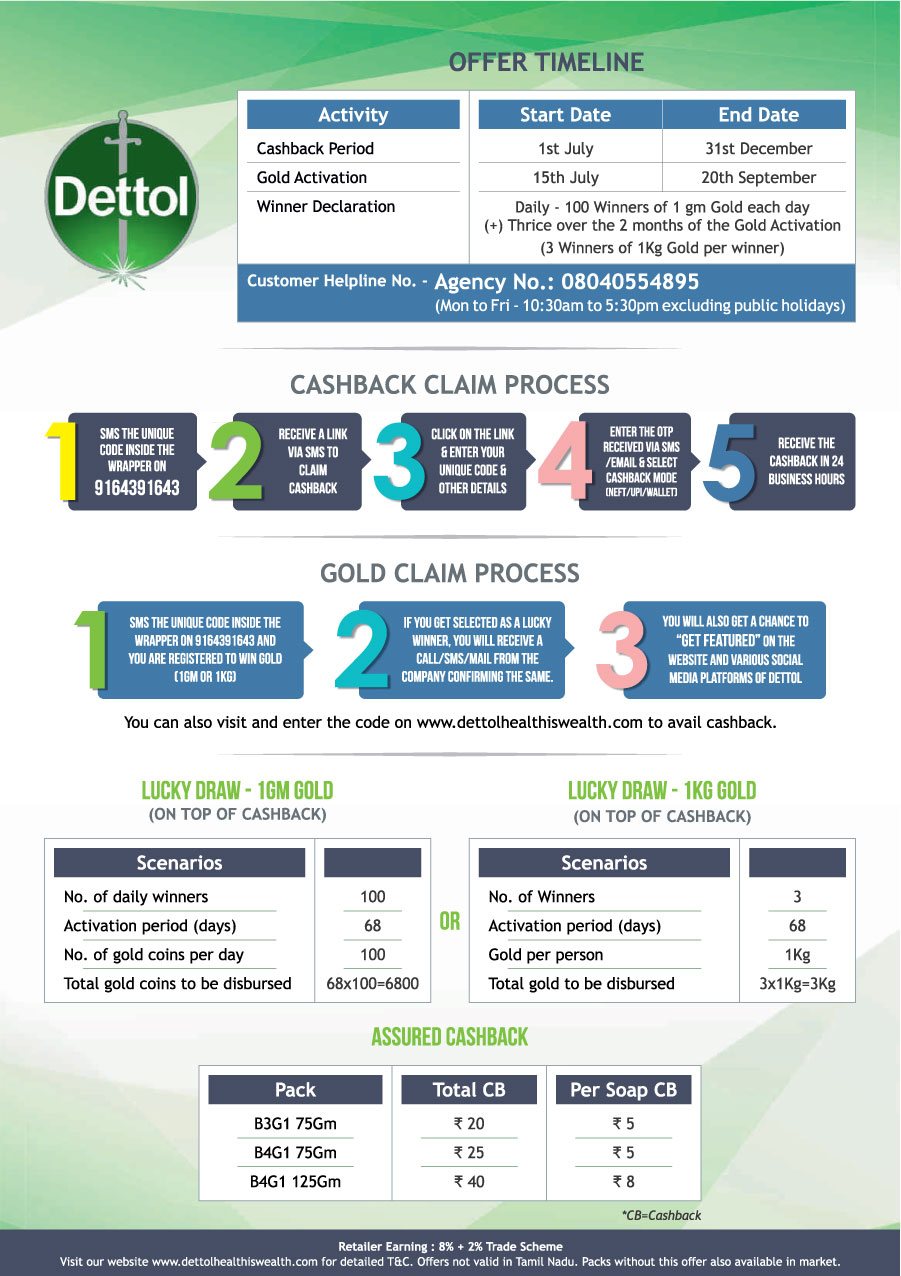 Dettol

OFFER TIMELINE

| Activity | Start Date | End Date |
|---|---|---|
| Cashback Period | 1st July | 31st December |
| Gold Activation | 15th July | 20th September |
| Winner Declaration | Daily - 100 Winners of 1 gm Gold each day (+) Thrice over the 2 months of the Gold Activation (3 Winners of 1Kg Gold per winner) | |

Customer Helpline No. - Agency No.: 08040554895
(Mon to Fri - 10:30am to 5:30pm excluding public holidays)

CASHBACK CLAIM PROCESS

1 SMS THE UNIQUE CODE INSIDE THE WRAPPER ON 9164391643

2 RECEIVE A LINK VIA SMS TO CLAIM CASHBACK

3 CLICK ON THE LINK & ENTER YOUR UNIQUE CODE & OTHER DETAILS

4 ENTER THE OTP RECEIVED VIA SMS /EMAIL & SELECT CASHBACK MODE (NEFT/UPI/WALLET)

5 RECEIVE THE CASHBACK IN 24 BUSINESS HOURS

GOLD CLAIM PROCESS

1 SMS THE UNIQUE CODE INSIDE THE WRAPPER ON 9164391643 AND YOU ARE REGISTERED TO WIN GOLD (1GM OR 1KG)

2 IF YOU GET SELECTED AS A LUCKY WINNER, YOU WILL RECEIVE A CALL/SMS/MAIL FROM THE COMPANY CONFIRMING THE SAME.

3 YOU WILL ALSO GET A CHANCE TO "GET FEATURED" ON THE WEBSITE AND VARIOUS SOCIAL MEDIA PLATFORMS OF DETTOL

You can also visit and enter the code on www.dettolhealthiswealth.com to avail cashback.

LUCKY DRAW - 1GM GOLD
(ON TOP OF CASHBACK)

| Scenarios | |
|---|---|
| No. of daily winners | 100 |
| Activation period (days) | 68 |
| No. of gold coins per day | 100 |
| Total gold coins to be disbursed | 68x100=6800 |

OR

LUCKY DRAW - 1KG GOLD
(ON TOP OF CASHBACK)

| Scenarios | |
|---|---|
| No. of Winners | 3 |
| Activation period (days) | 68 |
| Gold per person | 1Kg |
| Total gold to be disbursed | 3x1Kg=3Kg |

ASSURED CASHBACK

| Pack | Total CB | Per Soap CB |
|---|---|---|
| B3G1 75Gm | ₹ 20 | ₹ 5 |
| B4G1 75Gm | ₹ 25 | ₹ 5 |
| B4G1 125Gm | ₹ 40 | ₹ 8 |

*CB=Cashback

Retailer Earning : 8% + 2% Trade Scheme
Visit our website www.dettolhealthiswealth.com for detailed T&C. Offers not valid in Tamil Nadu. Packs without this offer also available in market.